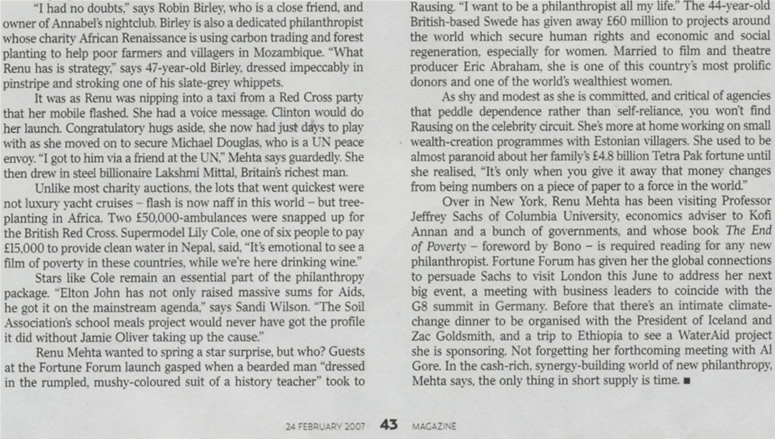 "I had no doubts," says Robin Birley, who is a close friend, and owner of Annabel's nightclub. Birley is also a dedicated philanthropist whose charity African Renaissance is using carbon trading and forest planting to help poor farmers and villagers in Mozambique. "What Renu has is strategy," says 47-year-old Birley, dressed impeccably in pinstripe and stroking one of his slate-grey whippets.

It was as Renu was nipping into a taxi from a Red Cross party that her mobile flashed. She had a voice message. Clinton would do her launch. Congratulatory hugs aside, she now had just days to play with as she moved on to secure Michael Douglas, who is a UN peace envoy. "I got to him via a friend at the UN," Mehta says guardedly. She then drew in steel billionaire Lakshmi Mittal, Britain's richest man.

Unlike most charity auctions, the lots that went quickest were not luxury yacht cruises – flash is now naff in this world – but tree-planting in Africa. Two £50,000-ambulances were snapped up for the British Red Cross. Supermodel Lily Cole, one of six people to pay £15,000 to provide clean water in Nepal, said, "It's emotional to see a film of poverty in these countries, while we're here drinking wine."

Stars like Cole remain an essential part of the philanthropy package. "Elton John has not only raised massive sums for Aids, he got it on the mainstream agenda," says Sandi Wilson. "The Soil Association's school meals project would never have got the profile it did without Jamie Oliver taking up the cause."

Renu Mehta wanted to spring a star surprise, but who? Guests at the Fortune Forum launch gasped when a bearded man "dressed in the rumpled, mushy-coloured suit of a history teacher" took to Rausing. "I want to be a philanthropist all my life." The 44-year-old British-based Swede has given away £60 million to projects around the world which secure human rights and economic and social regeneration, especially for women. Married to film and theatre producer Eric Abraham, she is one of this country's most prolific donors and one of the world's wealthiest women.

As shy and modest as she is committed, and critical of agencies that peddle dependence rather than self-reliance, you won't find Rausing on the celebrity circuit. She's more at home working on small wealth-creation programmes with Estonian villagers. She used to be almost paranoid about her family's £4.8 billion Tetra Pak fortune until she realised, "It's only when you give it away that money changes from being numbers on a piece of paper to a force in the world."

Over in New York, Renu Mehta has been visiting Professor Jeffrey Sachs of Columbia University, economics adviser to Kofi Annan and a bunch of governments, and whose book The End of Poverty – foreword by Bono – is required reading for any new philanthropist. Fortune Forum has given her the global connections to persuade Sachs to visit London this June to address her next big event, a meeting with business leaders to coincide with the G8 summit in Germany. Before that there's an intimate climate-change dinner to be organised with the President of Iceland and Zac Goldsmith, and a trip to Ethiopia to see a WaterAid project she is sponsoring. Not forgetting her forthcoming meeting with Al Gore. In the cash-rich, synergy-building world of new philanthropy, Mehta says, the only thing in short supply is time. ■

24 FEBRUARY 2007 43 MAGAZINE